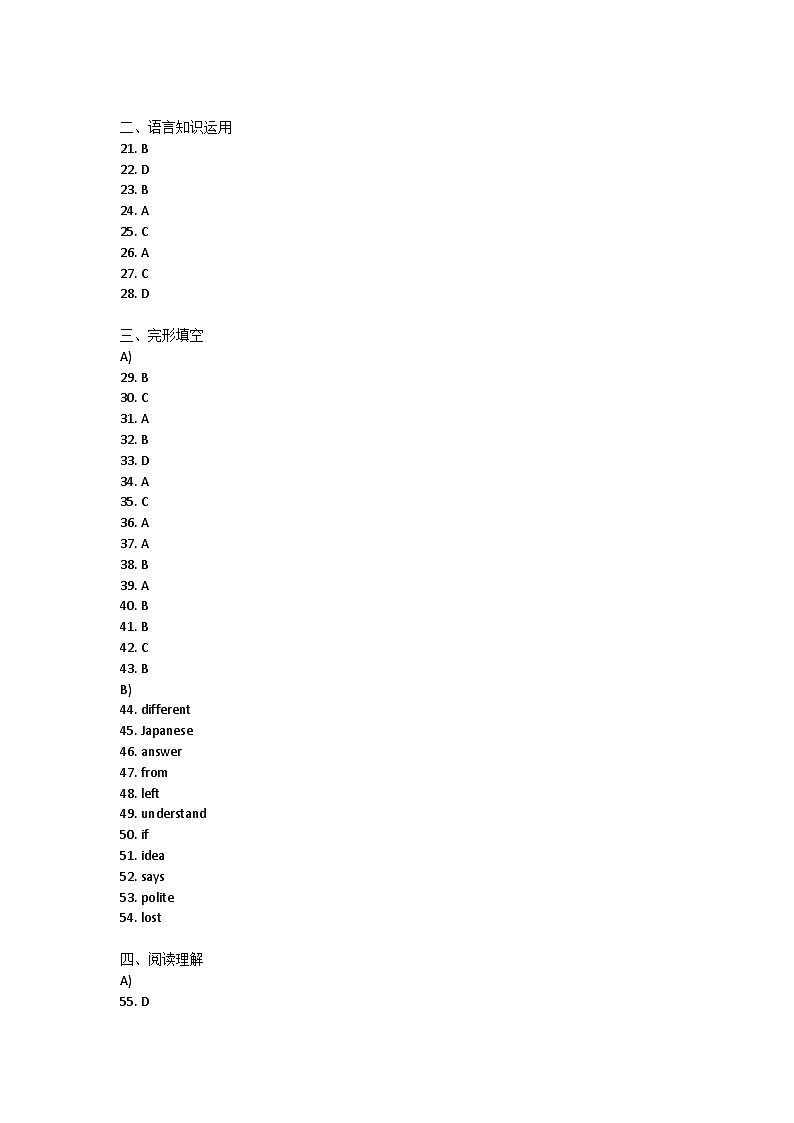 二、语言知识运用
21. B
22. D
23. B
24. A
25. C
26. A
27. C
28. D

三、完形填空
A)
29. B
30. C
31. A
32. B
33. D
34. A
35. C
36. A
37. A
38. B
39. A
40. B
41. B
42. C
43. B
B)
44. different
45. Japanese
46. answer
47. from
48. left
49. understand
50. if
51. idea
52. says
53. polite
54. lost

四、阅读理解
A)
55. D